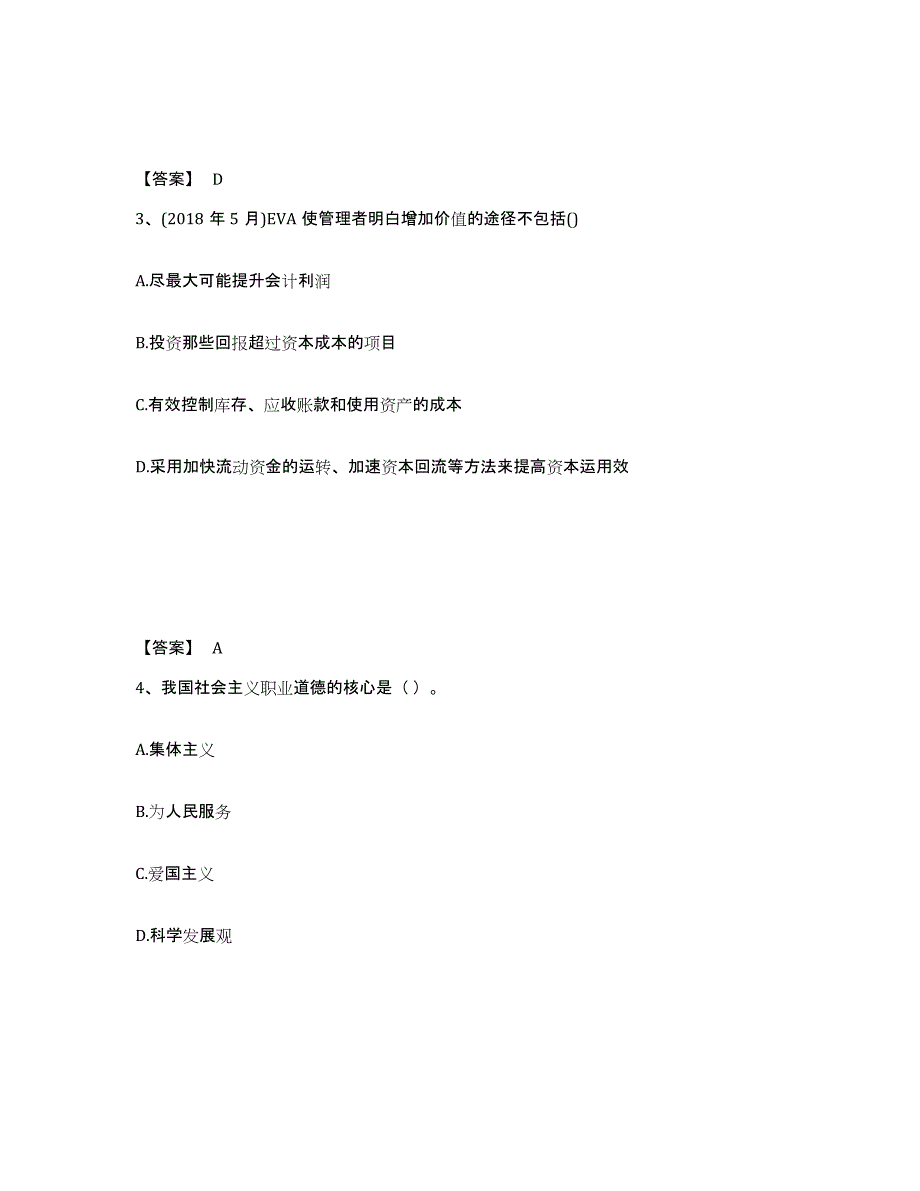 【答案】 D

3、(2018 年 5 月)EVA 使管理者明白增加价值的途径不包括()

A.尽最大可能提升会计利润

B.投资那些回报超过资本成本的项目

C.有效控制库存、应收账款和使用资产的成本

D.采用加快流动资金的运转、加速资本回流等方法来提高资本运用效

【答案】 A

4、我国社会主义职业道德的核心是（ ）。

A.集体主义

B.为人民服务

C.爱国主义

D.科学发展观